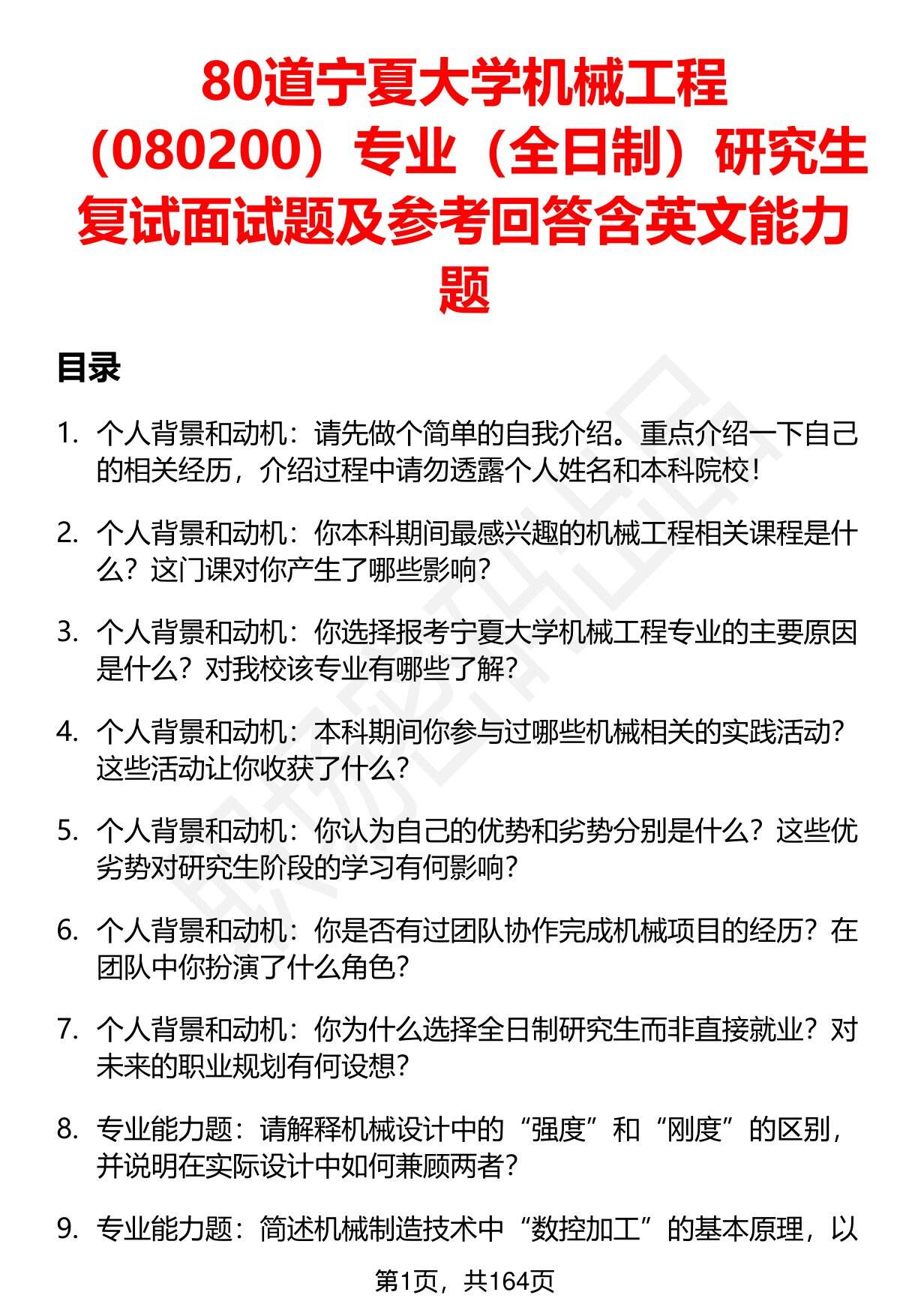 80道宁夏大学机械工程（080200）专业（全日制）研究生复试面试题及参考回答含英文能力题

目录

1. 个人背景和动机：请先做个简单的自我介绍。重点介绍一下自己的相关经历，介绍过程中请勿透露个人姓名和本科院校！

2. 个人背景和动机：你本科期间最感兴趣的机械工程相关课程是什么？这门课对你产生了哪些影响？

3. 个人背景和动机：你选择报考宁夏大学机械工程专业的主要原因是什么？对我校该专业有哪些了解？

4. 个人背景和动机：本科期间你参与过哪些机械相关的实践活动？这些活动让你收获了什么？

5. 个人背景和动机：你认为自己的优势和劣势分别是什么？这些优劣势对研究生阶段的学习有何影响？

6. 个人背景和动机：你是否有过团队协作完成机械项目的经历？在团队中你扮演了什么角色？

7. 个人背景和动机：你为什么选择全日制研究生而非直接就业？对未来的职业规划有何设想？

8. 专业能力题：请解释机械设计中的“强度”和“刚度”的区别，并说明在实际设计中如何兼顾两者？

9. 专业能力题：简述机械制造技术中“数控加工”的基本原理，以

第1页，共164页